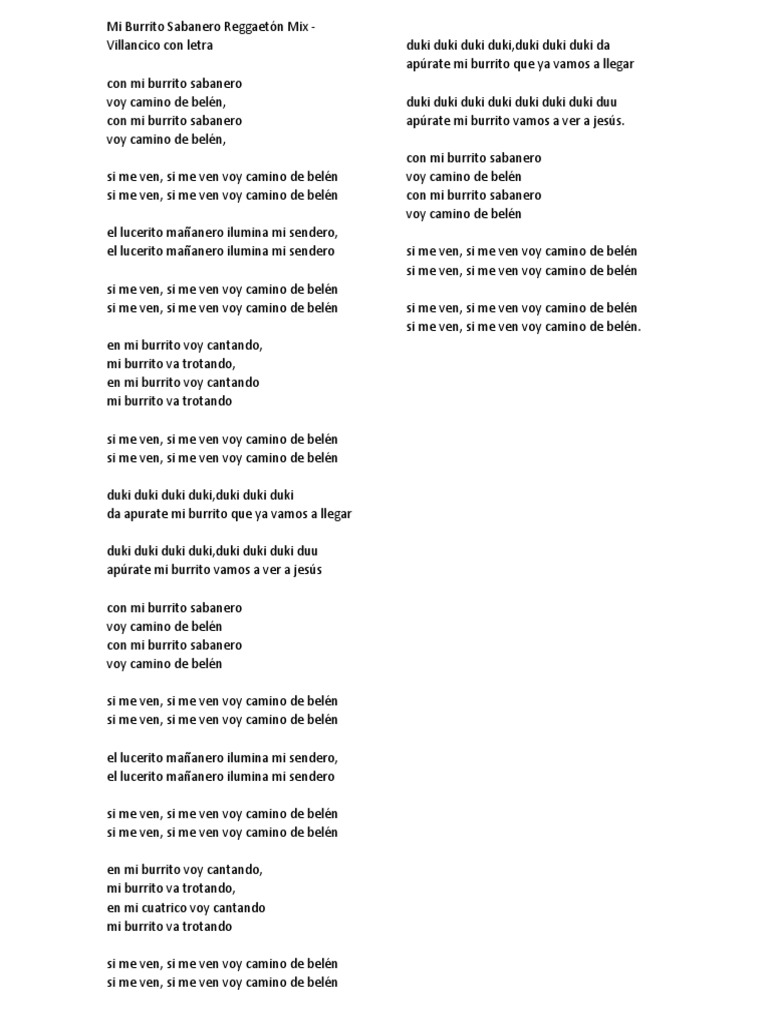 Mi Burrito Sabanero Reggaetón Mix - Villancico con letra

con mi burrito sabanero
voy camino de belén,
con mi burrito sabanero
voy camino de belén,

si me ven, si me ven voy camino de belén
si me ven, si me ven voy camino de belén

el lucerito mañanero ilumina mi sendero,
el lucerito mañanero ilumina mi sendero

si me ven, si me ven voy camino de belén
si me ven, si me ven voy camino de belén

en mi burrito voy cantando,
mi burrito va trotando,
en mi burrito voy cantando
mi burrito va trotando

si me ven, si me ven voy camino de belén
si me ven, si me ven voy camino de belén

duki duki duki duki,duki duki duki
da apurate mi burrito que ya vamos a llegar

duki duki duki duki,duki duki duki duu
apúrate mi burrito vamos a ver a jesús

con mi burrito sabanero
voy camino de belén
con mi burrito sabanero
voy camino de belén

si me ven, si me ven voy camino de belén
si me ven, si me ven voy camino de belén

el lucerito mañanero ilumina mi sendero,
el lucerito mañanero ilumina mi sendero

si me ven, si me ven voy camino de belén
si me ven, si me ven voy camino de belén

en mi burrito voy cantando,
mi burrito va trotando,
en mi cuatrico voy cantando
mi burrito va trotando

si me ven, si me ven voy camino de belén
si me ven, si me ven voy camino de belén

duki duki duki duki,duki duki duki da
apúrate mi burrito que ya vamos a llegar

duki duki duki duki duki duki duki duu
apúrate mi burrito vamos a ver a jesús.

con mi burrito sabanero
voy camino de belén
con mi burrito sabanero
voy camino de belén

si me ven, si me ven voy camino de belén
si me ven, si me ven voy camino de belén

si me ven, si me ven voy camino de belén
si me ven, si me ven voy camino de belén.